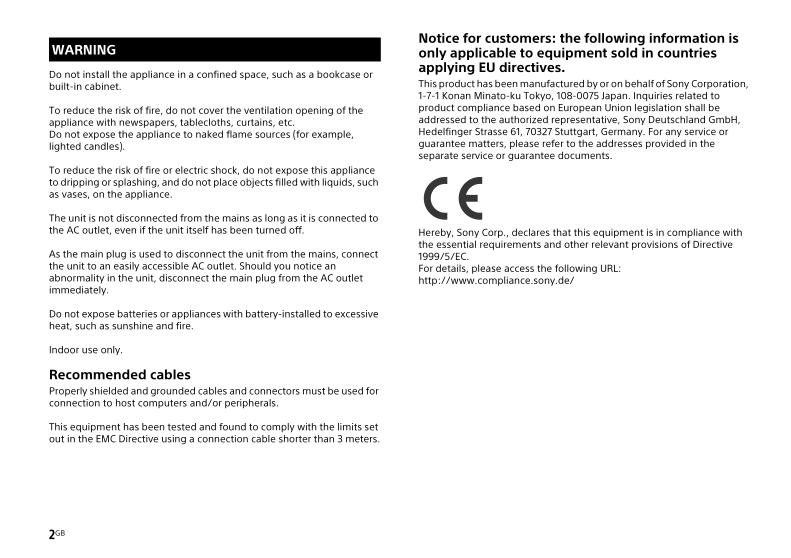 WARNING

Do not install the appliance in a confined space, such as a bookcase or built-in cabinet.

To reduce the risk of fire, do not cover the ventilation opening of the appliance with newspapers, tablecloths, curtains, etc.
Do not expose the appliance to naked flame sources (for example, lighted candles).

To reduce the risk of fire or electric shock, do not expose this appliance to dripping or splashing, and do not place objects filled with liquids, such as vases, on the appliance.

The unit is not disconnected from the mains as long as it is connected to the AC outlet, even if the unit itself has been turned off.

As the main plug is used to disconnect the unit from the mains, connect the unit to an easily accessible AC outlet. Should you notice an abnormality in the unit, disconnect the main plug from the AC outlet immediately.

Do not expose batteries or appliances with battery-installed to excessive heat, such as sunshine and fire.

Indoor use only.

Recommended cables

Properly shielded and grounded cables and connectors must be used for connection to host computers and/or peripherals.

This equipment has been tested and found to comply with the limits set out in the EMC Directive using a connection cable shorter than 3 meters.

2GB

Notice for customers: the following information is only applicable to equipment sold in countries applying EU directives.

This product has been manufactured by or on behalf of Sony Corporation, 1-7-1 Konan Minato-ku Tokyo, 108-0075 Japan. Inquiries related to product compliance based on European Union legislation shall be addressed to the authorized representative, Sony Deutschland GmbH, Hedelfinger Strasse 61, 70327 Stuttgart, Germany. For any service or guarantee matters, please refer to the addresses provided in the separate service or guarantee documents.

CE

Hereby, Sony Corp., declares that this equipment is in compliance with the essential requirements and other relevant provisions of Directive 1999/5/EC.
For details, please access the following URL:
http://www.compliance.sony.de/